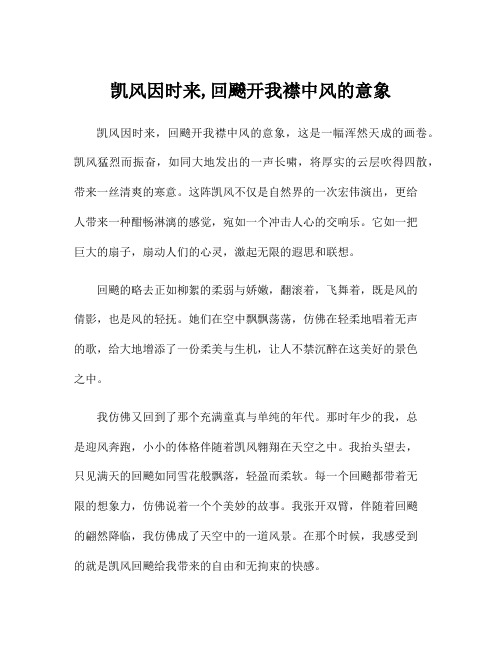 凯风因时来，回飚开我襟中风的意象

凯风因时来，回飚开我襟中风的意象，这是一幅浑然天成的画卷。凯风猛烈而振奋，如同大地发出的一声长啸，将厚实的云层吹得四散，带来一丝清爽的寒意。这阵凯风不仅是自然界的一次宏伟演出，更给人带来一种酣畅淋漓的感觉，宛如一个冲击人心的交响乐。它如一把巨大的扇子，扇动人们的心灵，激起无限的遐思和联想。

回飚的略去正如柳絮的柔弱与娇嫩，翻滚着，飞舞着，既是风的倩影，也是风的轻抚。她们在空中飘飘荡荡，仿佛在轻柔地唱着无声的歌，给大地增添了一份柔美与生机，让人不禁沉醉在这美好的景色之中。

我仿佛又回到了那个充满童真与单纯的年代。那时年少的我，总是迎风奔跑，小小的体格伴随着凯风翱翔在天空之中。我抬头望去，只见满天的回飚如同雪花般飘落，轻盈而柔软。每一个回飚都带着无限的想象力，仿佛说着一个个美妙的故事。我张开双臂，伴随着回飚的翩然降临，我仿佛成了天空中的一道风景。在那个时候，我感受到的就是凯风回飚给我带来的自由和无拘束的快感。